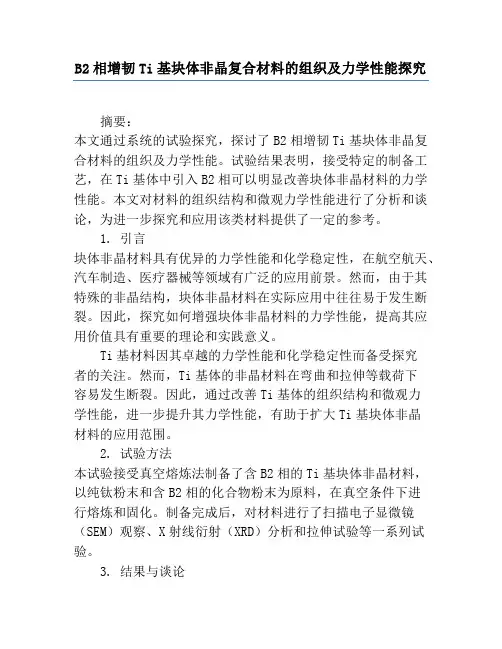 B2 相增韧 Ti 基块体非晶复合材料的组织及力学性能探究

摘要：

本文通过系统的试验探究，探讨了 B2 相增韧 Ti 基块体非晶复合材料的组织及力学性能。试验结果表明，接受特定的制备工艺，在 Ti 基体中引入 B2 相可以明显改善块体非晶材料的力学性能。本文对材料的组织结构和微观力学性能进行了分析和谈论，为进一步探究和应用该类材料提供了一定的参考。

1. 引言

块体非晶材料具有优异的力学性能和化学稳定性，在航空航天、汽车制造、医疗器械等领域有广泛的应用前景。然而，由于其特殊的非晶结构，块体非晶材料在实际应用中往往易于发生断裂。因此，探究如何增强块体非晶材料的力学性能，提高其应用价值具有重要的理论和实践意义。

Ti 基材料因其卓越的力学性能和化学稳定性而备受探究者的关注。然而，Ti 基体的非晶材料在弯曲和拉伸等载荷下容易发生断裂。因此，通过改善 Ti 基体的组织结构和微观力学性能，进一步提升其力学性能，有助于扩大 Ti 基块体非晶材料的应用范围。

2. 试验方法

本试验接受真空熔炼法制备了含 B2 相的 Ti 基块体非晶材料，以纯钛粉末和含 B2 相的化合物粉末为原料，在真空条件下进行熔炼和固化。制备完成后，对材料进行了扫描电子显微镜（SEM）观察、X 射线衍射（XRD）分析和拉伸试验等一系列试验。

3. 结果与谈论